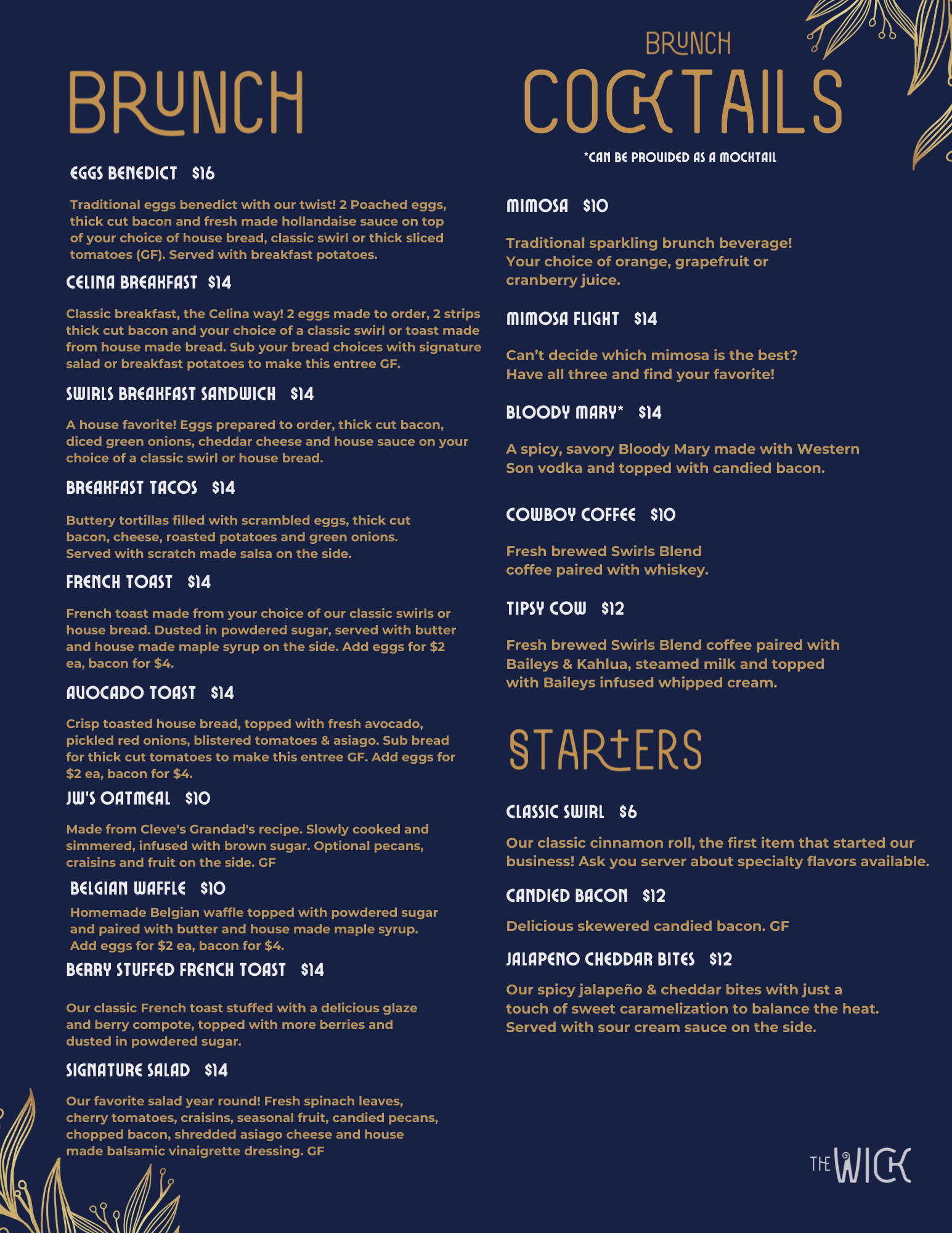 BRUNCH

EGGS BENEDICT $16

Traditional eggs benedict with our twist! 2 Poached eggs, thick cut bacon and fresh made hollandaise sauce on top of your choice of house bread, classic swirl or thick sliced tomatoes (GF). Served with breakfast potatoes.

CELINA BREAKFAST $14

Classic breakfast, the Celina way! 2 eggs made to order, 2 strips thick cut bacon and your choice of a classic swirl or toast made from house made bread. Sub your bread choices with signature salad or breakfast potatoes to make this entree GF.

SWIRLS BREAKFAST SANDWICH $14

A house favorite! Eggs prepared to order, thick cut bacon, diced green onions, cheddar cheese and house sauce on your choice of a classic swirl or house bread.

BREAKFAST TACOS $14

Buttery tortillas filled with scrambled eggs, thick cut bacon, cheese, roasted potatoes and green onions. Served with scratch made salsa on the side.

FRENCH TOAST $14

French toast made from your choice of our classic swirls or house bread. Dusted in powdered sugar, served with butter and house made maple syrup on the side. Add eggs for $2 ea, bacon for $4.

AVOCADO TOAST $14

Crisp toasted house bread, topped with fresh avocado, pickled red onions, blistered tomatoes & asiago. Sub bread for thick cut tomatoes to make this entree GF. Add eggs for $2 ea, bacon for $4.

JW'S OATMEAL $10

Made from Cleve's Grandad's recipe. Slowly cooked and simmered, infused with brown sugar. Optional pecans, craisins and fruit on the side. GF

BELGIAN WAFFLE $10

Homemade Belgian waffle topped with powdered sugar and paired with butter and house made maple syrup. Add eggs for $2 ea, bacon for $4.

BERRY STUFFED FRENCH TOAST $14

Our classic French toast stuffed with a delicious glaze and berry compote, topped with more berries and dusted in powdered sugar.

SIGNATURE SALAD $14

Our favorite salad year round! Fresh spinach leaves, cherry tomatoes, craisins, seasonal fruit, candied pecans, chopped bacon, shredded asiago cheese and house made balsamic vinaigrette dressing. GF

BRUNCH COCKTAILS

*CAN BE PROVIDED AS A MOCKTAIL

MIMOSA $10

Traditional sparkling brunch beverage! Your choice of orange, grapefruit or cranberry juice.

MIMOSA FLIGHT $14

Can't decide which mimosa is the best? Have all three and find your favorite!

BLOODY MARY* $14

A spicy, savory Bloody Mary made with Western Son vodka and topped with candied bacon.

COWBOY COFFEE $10

Fresh brewed Swirls Blend coffee paired with whiskey.

TIPSY COW $12

Fresh brewed Swirls Blend coffee paired with Baileys & Kahlua, steamed milk and topped with Baileys infused whipped cream.

STARTERS

CLASSIC SWIRL $6

Our classic cinnamon roll, the first item that started our business! Ask you server about specialty flavors available.

CANDIED BACON $12

Delicious skewered candied bacon. GF

JALAPENO CHEDDAR BITES $12

Our spicy jalapeño & cheddar bites with just a touch of sweet caramelization to balance the heat. Served with sour cream sauce on the side.

THE WICK